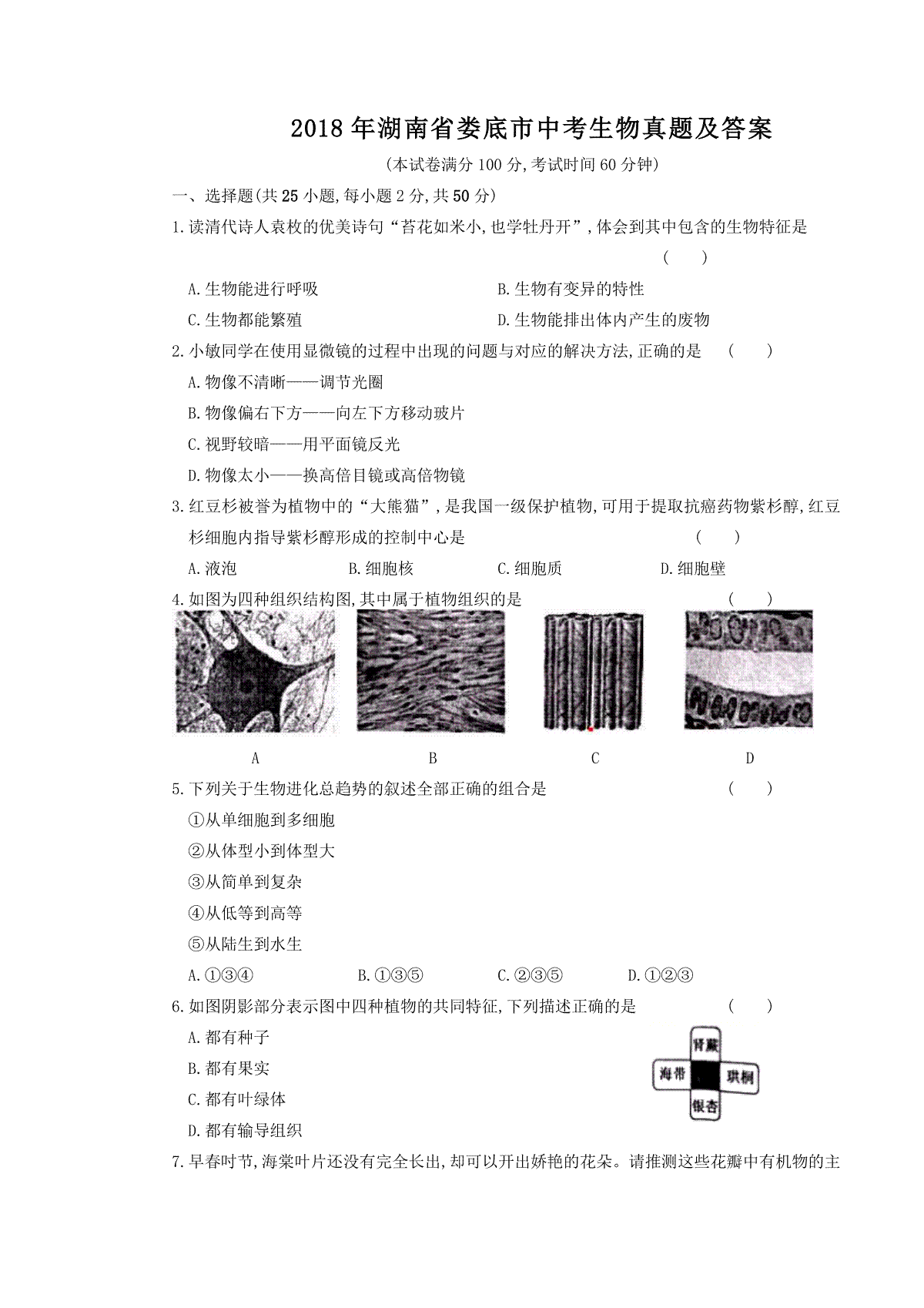 2018年湖南省娄底市中考生物真题及答案

(本试卷满分100分,考试时间60分钟)

一、选择题(共25小题,每小题2分,共50分)

1.读清代诗人袁枚的优美诗句“苔花如米小,也学牡丹开”,体会到其中包含的生物特征是 ( )

A.生物能进行呼吸　B.生物有变异的特性

C.生物都能繁殖　D.生物能排出体内产生的废物

2.小敏同学在使用显微镜的过程中出现的问题与对应的解决方法,正确的是 ( )

A.物像不清晰——调节光圈

B.物像偏右下方——向左下方移动玻片

C.视野较暗——用平面镜反光

D.物像太小——换高倍目镜或高倍物镜

3.红豆杉被誉为植物中的“大熊猫”,是我国一级保护植物,可用于提取抗癌药物紫杉醇,红豆杉细胞内指导紫杉醇形成的控制中心是 ( )

A.液泡　B.细胞核　C.细胞质　D.细胞壁

4.如图为四种组织结构图,其中属于植物组织的是 ( )

A　B　C　D

5.下列关于生物进化总趋势的叙述全部正确的组合是 ( )

①从单细胞到多细胞

②从体型小到体型大

③从简单到复杂

④从低等到高等

⑤从陆生到水生

A.①③④　B.①③⑤　C.②③⑤　D.①②③

6.如图阴影部分表示图中四种植物的共同特征,下列描述正确的是 ( )

A.都有种子

B.都有果实

C.都有叶绿体

D.都有输导组织

肾蕨
海带
珙桐
银杏

7.早春时节,海棠叶片还没有完全长出,却可以开出娇艳的花朵。请推测这些花瓣中有机物的主